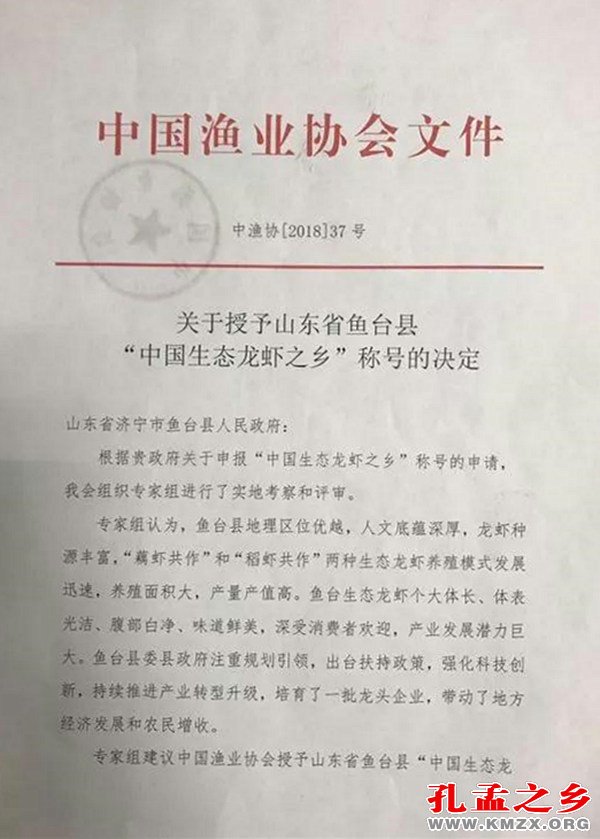 中国渔业协会文件

中渔协[2018]37号

关于授予山东省鱼台县
“中国生态龙虾之乡”称号的决定

山东省济宁市鱼台县人民政府：

根据贵政府关于申报“中国生态龙虾之乡”称号的申请，我会组织专家组进行了实地考察和评审。

专家组认为，鱼台县地理区位优越，人文底蕴深厚，龙虾种源丰富，“藕虾共作”和“稻虾共作”两种生态龙虾养殖模式发展迅速，养殖面积大，产量产值高。鱼台生态龙虾个大体长、体表光洁、腹部白净、味道鲜美，深受消费者欢迎，产业发展潜力巨大。鱼台县委县政府注重规划引领，出台扶持政策，强化科技创新，持续推进产业转型升级，培育了一批龙头企业，带动了地方经济发展和农民增收。

专家组建议中国渔业协会授予山东省鱼台县“中国生态龙

孔孟之乡
WWW.KMZX.ORG